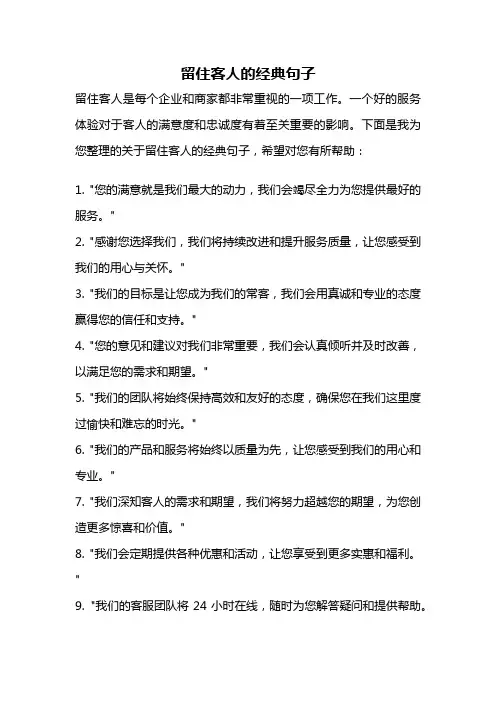 留住客人的经典句子

留住客人是每个企业和商家都非常重视的一项工作。一个好的服务体验对于客人的满意度和忠诚度有着至关重要的影响。下面是我为您整理的关于留住客人的经典句子，希望对您有所帮助：

1. "您的满意就是我们最大的动力，我们会竭尽全力为您提供最好的服务。"

2. "感谢您选择我们，我们将持续改进和提升服务质量，让您感受到我们的用心与关怀。"

3. "我们的目标是让您成为我们的常客，我们会用真诚和专业的态度赢得您的信任和支持。"

4. "您的意见和建议对我们非常重要，我们会认真倾听并及时改善，以满足您的需求和期望。"

5. "我们的团队将始终保持高效和友好的态度，确保您在我们这里度过愉快和难忘的时光。"

6. "我们的产品和服务将始终以质量为先，让您感受到我们的用心和专业。"

7. "我们深知客人的需求和期望，我们将努力超越您的期望，为您创造更多惊喜和价值。"

8. "我们会定期提供各种优惠和活动，让您享受到更多实惠和福利。"

9. "我们的客服团队将 24 小时在线，随时为您解答疑问和提供帮助。